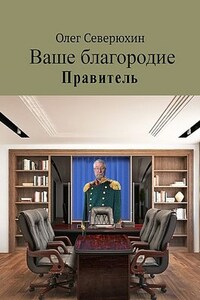 Олег Северюхин
Ваше благородие
Правитель